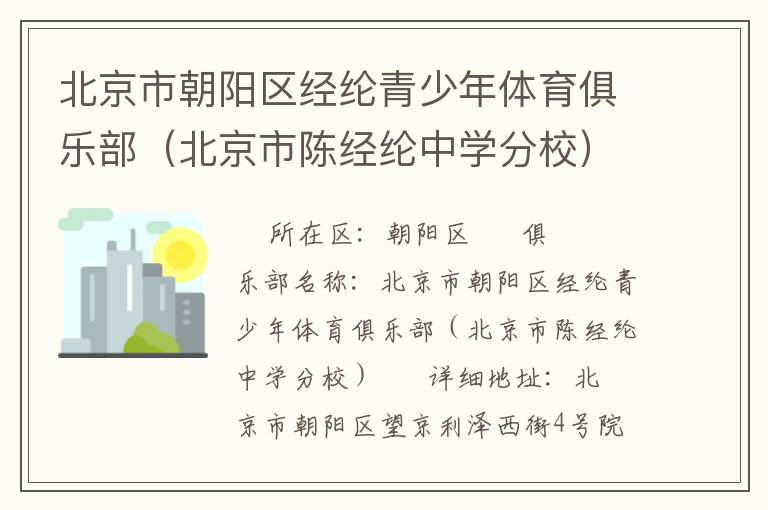 北京市朝阳区经纶青少年体育俱乐部（北京市陈经纶中学分校）

所在区：朝阳区　　俱乐部名称：北京市朝阳区经纶青少年体育俱乐部（北京市陈经纶中学分校）　　详细地址：北京市朝阳区望京利泽西街4号院